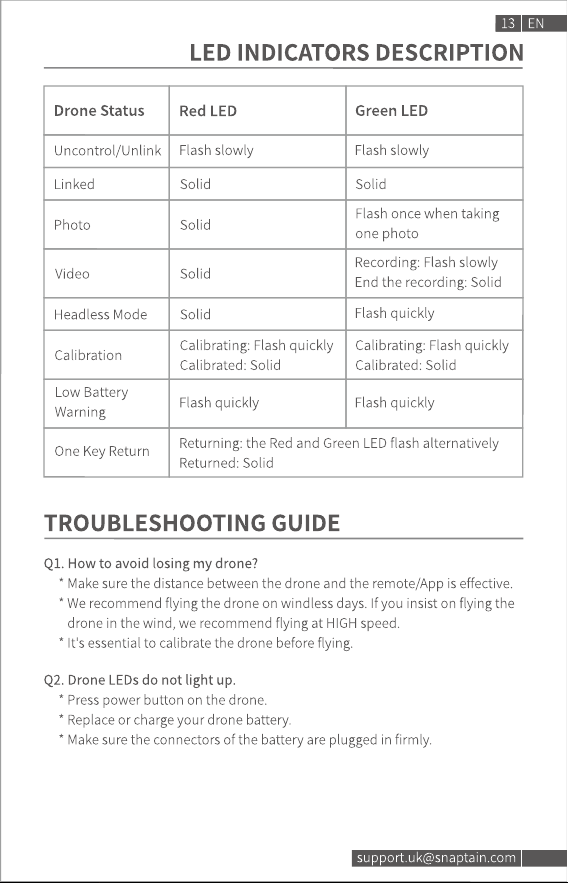 13 EN

LED INDICATORS DESCRIPTION

| Drone Status | Red LED | Green LED |
|---|---|---|
| Uncontrol/Unlink | Flash slowly | Flash slowly |
| Linked | Solid | Solid |
| Photo | Solid | Flash once when taking one photo |
| Video | Solid | Recording: Flash slowly End the recording: Solid |
| Headless Mode | Solid | Flash quickly |
| Calibration | Calibrating: Flash quickly Calibrated: Solid | Calibrating: Flash quickly Calibrated: Solid |
| Low Battery Warning | Flash quickly | Flash quickly |
| One Key Return | Returning: the Red and Green LED flash alternatively Returned: Solid | |

TROUBLESHOOTING GUIDE

Q1. How to avoid losing my drone?
* Make sure the distance between the drone and the remote/App is effective.
* We recommend flying the drone on windless days. If you insist on flying the drone in the wind, we recommend flying at HIGH speed.
* It's essential to calibrate the drone before flying.

Q2. Drone LEDs do not light up.
* Press power button on the drone.
* Replace or charge your drone battery.
* Make sure the connectors of the battery are plugged in firmly.

support.uk@snaptain.com